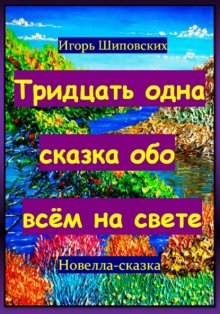 Игорь Шиповских

Тридцать одна сказка обо всём на свете

Новелла-сказка